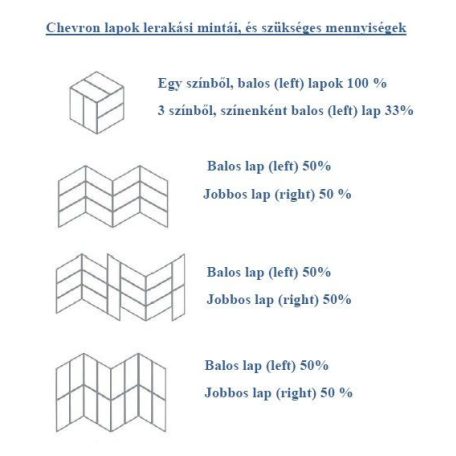 Chevron lapok lerakási mintái, és szükséges mennyiségek

Egy színből, balos (left) lapok 100 %

3 színből, színenként balos (left) lap 33%

Balos lap (left) 50%

Jobbos lap (right) 50 %

Balos lap (left) 50%

Jobbos lap (right) 50%

Balos lap (left) 50%

Jobbos lap (right) 50 %